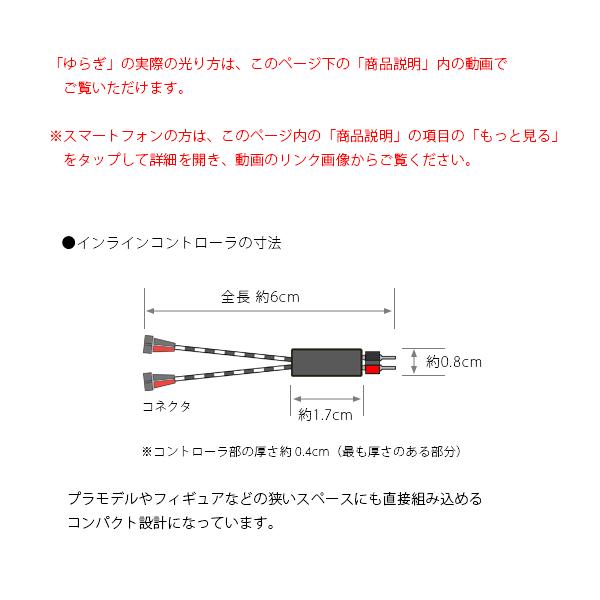 「ゆらぎ」の実際の光り方は、このページ下の「商品説明」内の動画でご覧いただけます。

※スマートフォンの方は、このページ内の「商品説明」の項目の「もっと見る」をタップして詳細を開き、動画のリンク画像からご覧ください。

●インラインコントローラの寸法

全長 約6cm

約0.8cm

コネクタ

約1.7cm

※コントローラ部の厚さ約 0.4cm（最も厚さのある部分）

プラモデルやフィギュアなどの狭いスペースにも直接組み込めるコンパクト設計になっています。